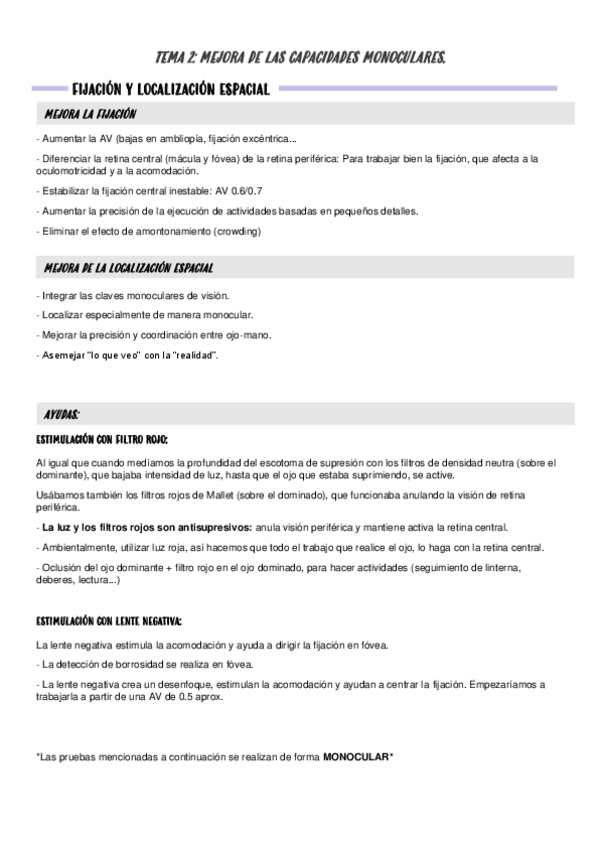 TEMA 2: MEJORA DE LAS CAPACIDADES MONOCULARES.

FIJACIÓN Y LOCALIZACIÓN ESPACIAL

MEJORA LA FIJACIÓN

- Aumentar la AV (bajas en ambliopía, fijación excéntrica...

- Diferenciar la retina central (mácula y fóvea) de la retina periférica: Para trabajar bien la fijación, que afecta a la oculomotricidad y a la acomodación.

- Estabilizar la fijación central inestable: AV 0.6/0.7

- Aumentar la precisión de la ejecución de actividades basadas en pequeños detalles.

- Eliminar el efecto de amontonamiento (crowding)

MEJORA DE LA LOCALIZACIÓN ESPACIAL

- Integrar las claves monoculares de visión.

- Localizar especialmente de manera monocular.

- Mejorar la precisión y coordinación entre ojo-mano.

- Asemejar "lo que veo" con la "realidad".

AYUDAS:

ESTIMULACIÓN CON FILTRO ROJO:

Al igual que cuando medíamos la profundidad del escotoma de supresión con los filtros de densidad neutra (sobre el dominante), que bajaba intensidad de luz, hasta que el ojo que estaba suprimiendo, se active.

Usábamos también los filtros rojos de Mallet (sobre el dominado), que funcionaba anulando la visión de retina periférica.

- La luz y los filtros rojos son antisupresivos: anula visión periférica y mantiene activa la retina central.

- Ambientalmente, utilizar luz roja, así hacemos que todo el trabajo que realice el ojo, lo haga con la retina central.

- Oclusión del ojo dominante + filtro rojo en el ojo dominado, para hacer actividades (seguimiento de linterna, deberes, lectura...)

ESTIMULACIÓN CON LENTE NEGATIVA:

La lente negativa estimula la acomodación y ayuda a dirigir la fijación en fóvea.

- La detección de borrosidad se realiza en fóvea.

- La lente negativa crea un desenfoque, estimulan la acomodación y ayudan a centrar la fijación. Empezaríamos a trabajarla a partir de una AV de 0.5 aprox.

*Las pruebas mencionadas a continuación se realizan de forma MONOCULAR*